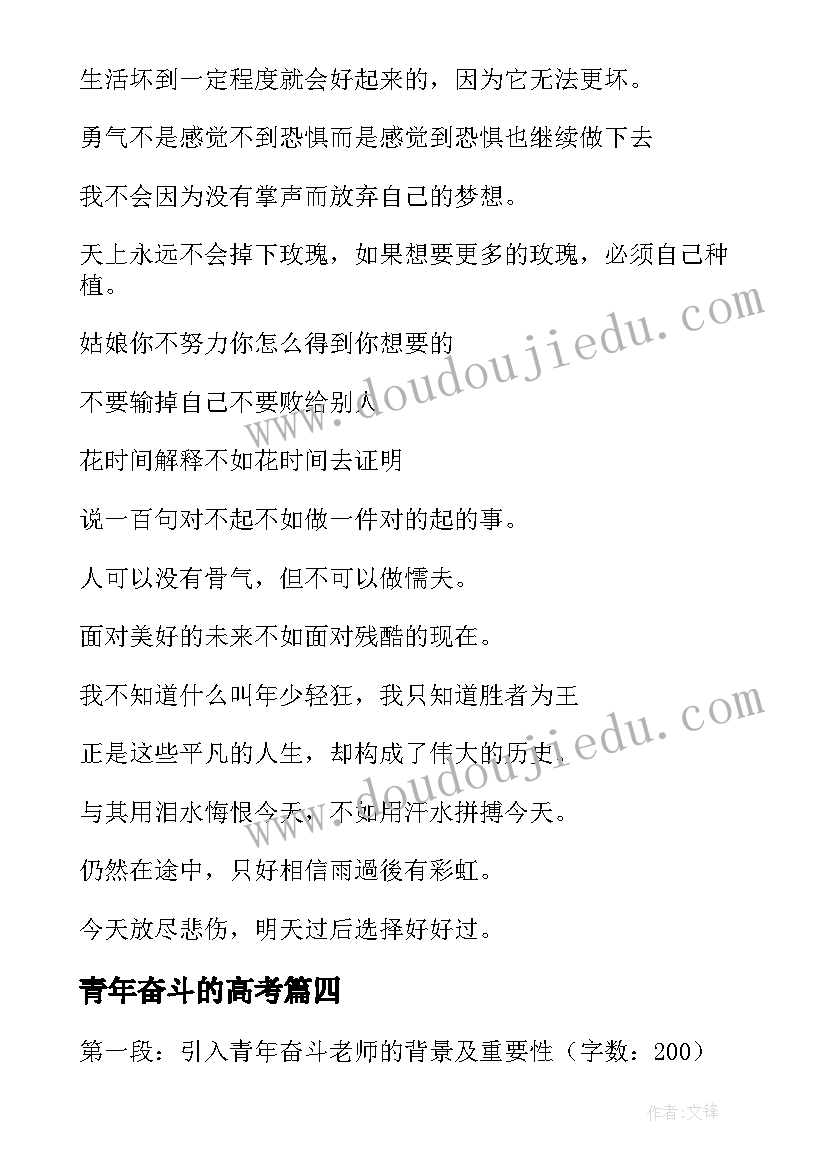 生活坏到一定程度就会好起来的，因为它无法更坏。

勇气不是感觉不到恐惧而是感觉到恐惧也继续做下去

我不会因为没有掌声而放弃自己的梦想。

天上永远不会掉下玫瑰，如果想要更多的玫瑰，必须自己种植。

姑娘你不努力你怎么得到你想要的

不要输掉自己不要败给别人

花时间解释不如花时间去证明

说一百句对不起不如做一件对的起的事。

人可以没有骨气，但不可以做懦夫。

面对美好的未来不如面对残酷的现在。

我不知道什么叫年少轻狂，我只知道胜者为王

正是这些平凡的人生，却构成了伟大的历史。

与其用泪水悔恨今天，不如用汗水拼搏今天。

仍然在途中，只好相信雨過後有彩虹。

今天放尽悲伤，明天过后选择好好过。

青年奋斗的高考篇四

第一段：引入青年奋斗老师的背景及重要性（字数：200）

www.doudoujiedu.com

www.doudoujiedu.com

作者:文锋